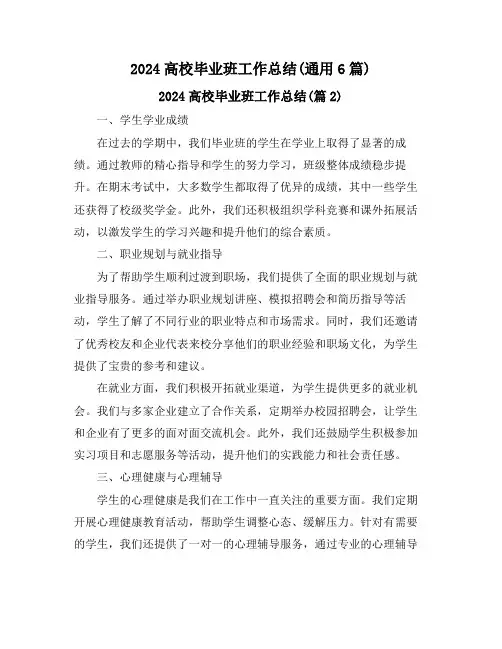 2024 高校毕业班工作总结(通用 6 篇)

2024 高校毕业班工作总结(篇 2)

一、学生学业成绩

在过去的学期中，我们毕业班的学生在学业上取得了显著的成绩。通过教师的精心指导和学生的努力学习，班级整体成绩稳步提升。在期末考试中，大多数学生都取得了优异的成绩，其中一些学生还获得了校级奖学金。此外，我们还积极组织学科竞赛和课外拓展活动，以激发学生的学习兴趣和提升他们的综合素质。

二、职业规划与就业指导

为了帮助学生顺利过渡到职场，我们提供了全面的职业规划与就业指导服务。通过举办职业规划讲座、模拟招聘会和简历指导等活动，学生了解了不同行业的职业特点和市场需求。同时，我们还邀请了优秀校友和企业代表来校分享他们的职业经验和职场文化，为学生提供了宝贵的参考和建议。

在就业方面，我们积极开拓就业渠道，为学生提供更多的就业机会。我们与多家企业建立了合作关系，定期举办校园招聘会，让学生和企业有了更多的面对面交流机会。此外，我们还鼓励学生积极参加实习项目和志愿服务等活动，提升他们的实践能力和社会责任感。

三、心理健康与心理辅导

学生的心理健康是我们在工作中一直关注的重要方面。我们定期开展心理健康教育活动，帮助学生调整心态、缓解压力。针对有需要的学生，我们还提供了一对一的心理辅导服务，通过专业的心理辅导